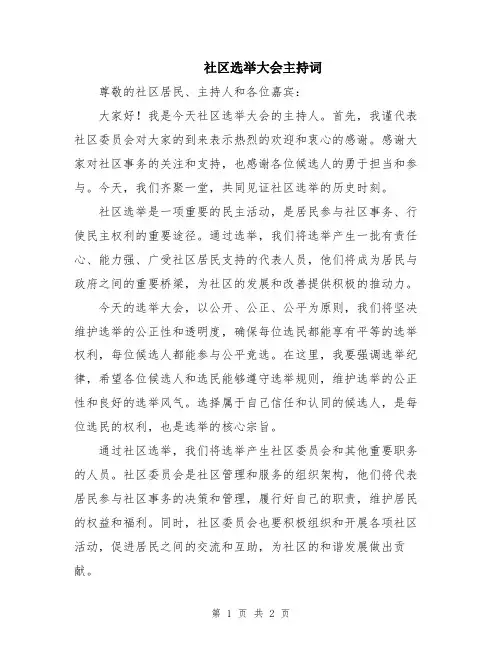 社区选举大会主持词

尊敬的社区居民、主持人和各位嘉宾：

大家好！我是今天社区选举大会的主持人。首先，我谨代表社区委员会对大家的到来表示热烈的欢迎和衷心的感谢。感谢大家对社区事务的关注和支持，也感谢各位候选人的勇于担当和参与。今天，我们齐聚一堂，共同见证社区选举的历史时刻。

社区选举是一项重要的民主活动，是居民参与社区事务、行使民主权利的重要途径。通过选举，我们将选举产生一批有责任心、能力强、广受社区居民支持的代表人员，他们将成为居民与政府之间的重要桥梁，为社区的发展和改善提供积极的推动力。

今天的选举大会，以公开、公正、公平为原则，我们将坚决维护选举的公正性和透明度，确保每位选民都能享有平等的选举权利，每位候选人都能参与公平竞选。在这里，我要强调选举纪律，希望各位候选人和选民能够遵守选举规则，维护选举的公正性和良好的选举风气。选择属于自己信任和认同的候选人，是每位选民的权利，也是选举的核心宗旨。

通过社区选举，我们将选举产生社区委员会和其他重要职务的人员。社区委员会是社区管理和服务的组织架构，他们将代表居民参与社区事务的决策和管理，履行好自己的职责，维护居民的权益和福利。同时，社区委员会也要积极组织和开展各项社区活动，促进居民之间的交流和互助，为社区的和谐发展做出贡献。

第 1 页 共 2 页